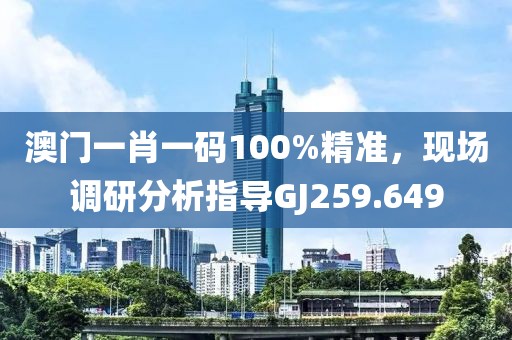 澳门一肖一码100%精准，现场调研分析指导GJ259.649